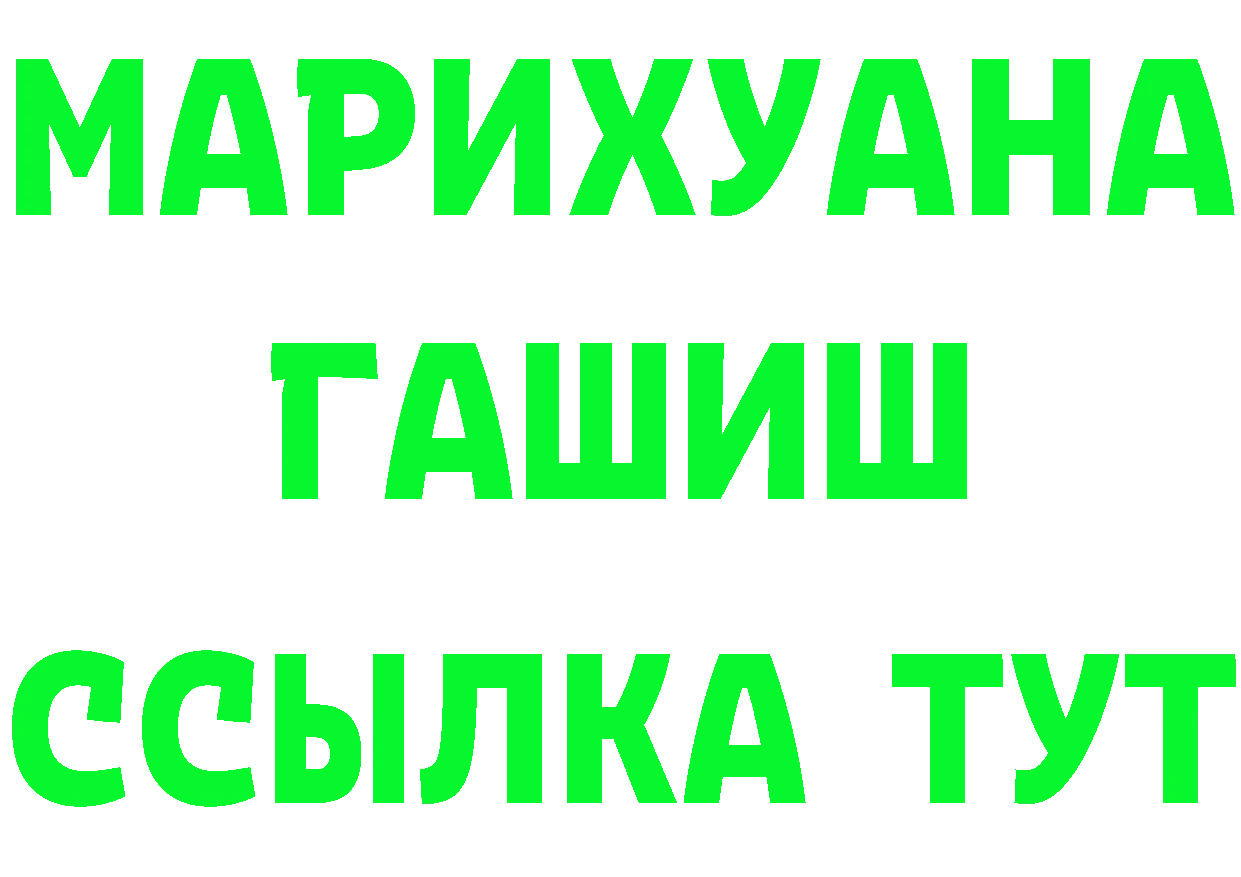 МАРИХУАНА
ГАШИШ
ССЫЛКА ТУТ